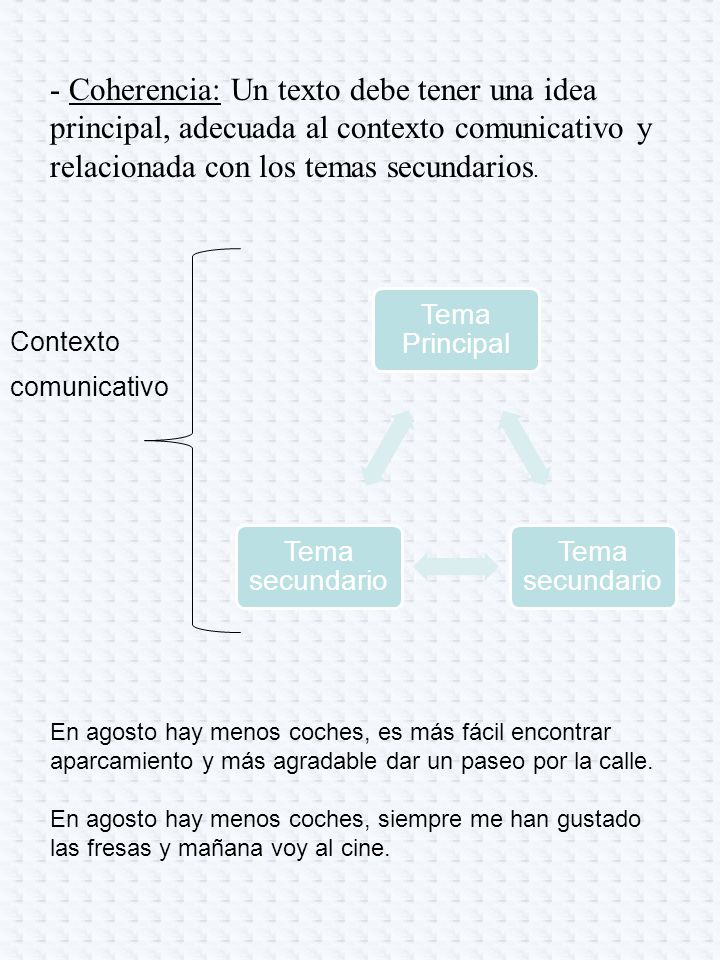 - Coherencia: Un texto debe tener una idea principal, adecuada al contexto comunicativo y relacionada con los temas secundarios.

Contexto comunicativo

Tema Principal

Tema secundario

Tema secundario

En agosto hay menos coches, es más fácil encontrar aparcamiento y más agradable dar un paseo por la calle.

En agosto hay menos coches, siempre me han gustado las fresas y mañana voy al cine.